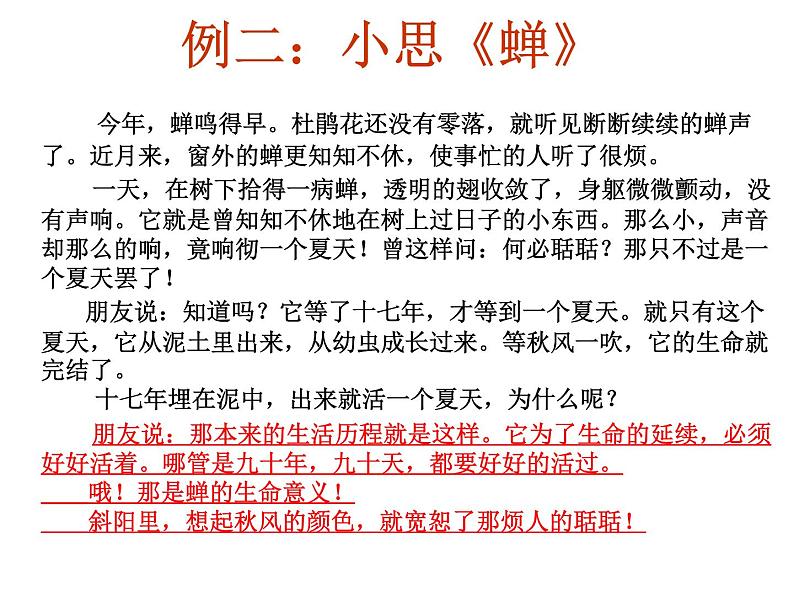 例二：小思《蝉》

今年，蝉鸣得早。杜鹃花还没有零落，就听见断断续续的蝉声了。近月来，窗外的蝉更知知不休，使事忙的人听了很烦。

一天，在树下拾得一病蝉，透明的翅收敛了，身躯微微颤动，没有声响。它就是曾知知不休地在树上过日子的小东西。那么小，声音却那么的响，竟响彻一个夏天！曾这样问：何必聒聒？那只不过是一个夏天罢了！

朋友说：知道吗？它等了十七年，才等到一个夏天。就只有这个夏天，它从泥土里出来，从幼虫成长过来。等秋风一吹，它的生命就完结了。

十七年埋在泥中，出来就活一个夏天，为什么呢？

朋友说：那本来的生活历程就是这样。它为了生命的延续，必须好好活着。哪管是九十年，九十天，都要好好的活过。

哦！那是蝉的生命意义！

斜阳里，想起秋风的颜色，就宽恕了那烦人的聒聒！